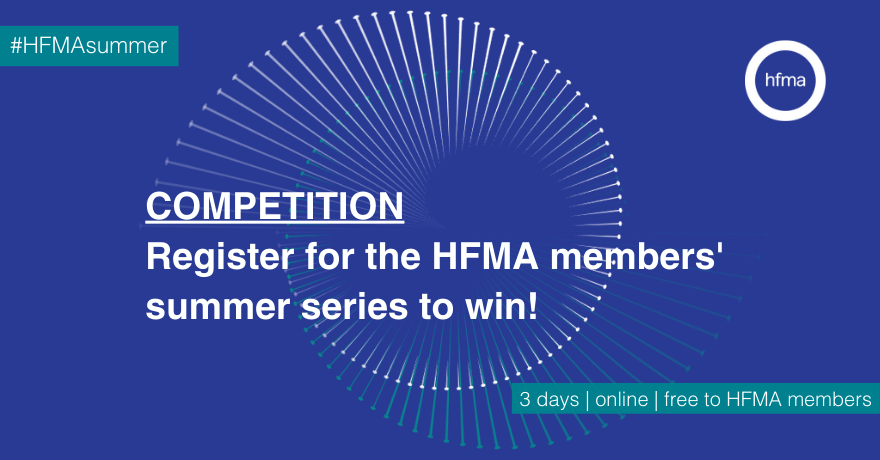 #HFMAsummer

hfma

COMPETITION
Register for the HFMA members' summer series to win!

3 days | online | free to HFMA members